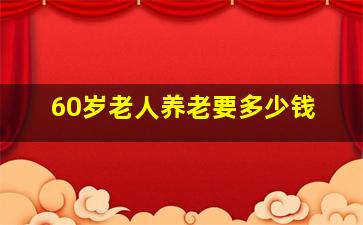 60岁老人养老要多少钱